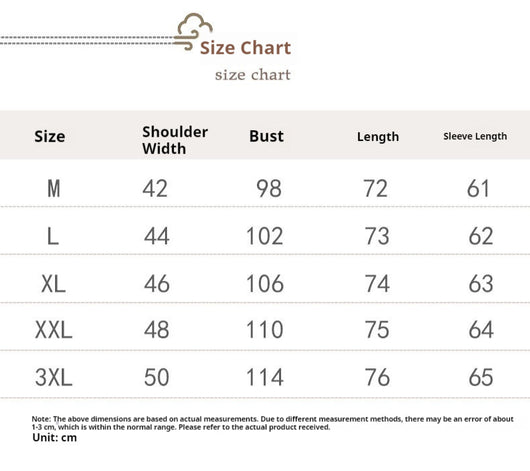 Size Chart
size chart

| Size | Shoulder Width | Bust | Length | Sleeve Length |
|---|---|---|---|---|
| M | 42 | 98 | 72 | 61 |
| L | 44 | 102 | 73 | 62 |
| XL | 46 | 106 | 74 | 63 |
| XXL | 48 | 110 | 75 | 64 |
| 3XL | 50 | 114 | 76 | 65 |

Note: The above dimensions are based on actual measurements. Due to different measurement methods, there may be an error of about 1-3 cm, which is within the normal range. Please refer to the actual product received.
Unit: cm